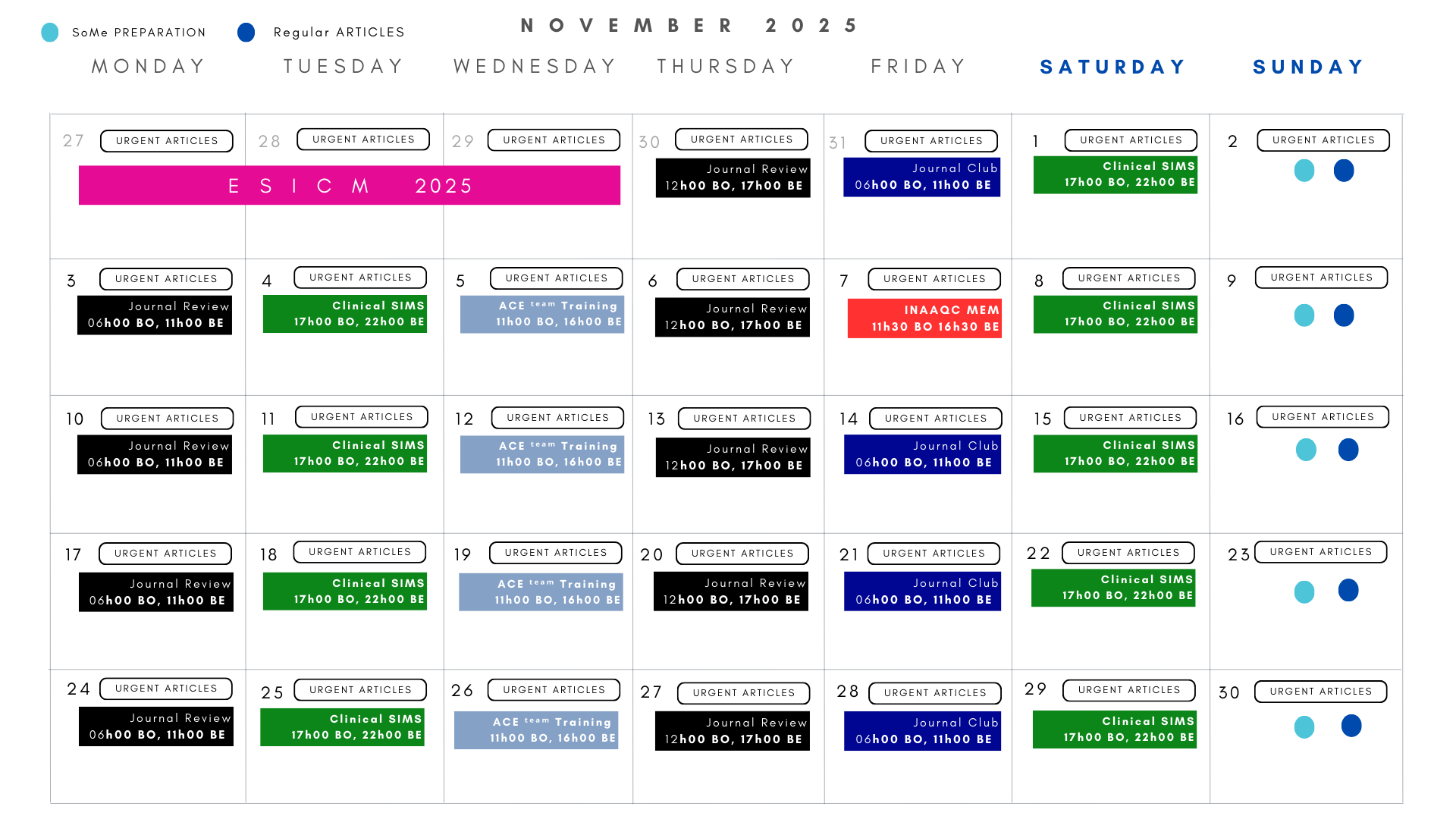 SoMe PREPARATION Regular ARTICLES

NOVEMBER 2025

| MONDAY | TUESDAY | WEDNESDAY | THURSDAY | FRIDAY | SATURDAY | SUNDAY |
|---|---|---|---|---|---|---|
| 27 URGENT ARTICLES ESICM 2025 | 28 URGENT ARTICLES | 29 URGENT ARTICLES | 30 URGENT ARTICLES Journal Review 12h00 BO, 17h00 BE | 31 URGENT ARTICLES Journal Club 06h00 BO, 11h00 BE | 1 URGENT ARTICLES Clinical SIMS 17h00 BO, 22h00 BE | 2 URGENT ARTICLES |
| 3 URGENT ARTICLES Journal Review 06h00 BO, 11h00 BE | 4 URGENT ARTICLES Clinical SIMS 17h00 BO, 22h00 BE | 5 URGENT ARTICLES ACE team Training 11h00 BO, 16h00 BE | 6 URGENT ARTICLES Journal Review 12h00 BO, 17h00 BE | 7 URGENT ARTICLES INAAQC MEM 11h30 BO 16h30 BE | 8 URGENT ARTICLES Clinical SIMS 17h00 BO, 22h00 BE | 9 URGENT ARTICLES |
| 10 URGENT ARTICLES Journal Review 06h00 BO, 11h00 BE | 11 URGENT ARTICLES Clinical SIMS 17h00 BO, 22h00 BE | 12 URGENT ARTICLES ACE team Training 11h00 BO, 16h00 BE | 13 URGENT ARTICLES Journal Review 12h00 BO, 17h00 BE | 14 URGENT ARTICLES Journal Club 06h00 BO, 11h00 BE | 15 URGENT ARTICLES Clinical SIMS 17h00 BO, 22h00 BE | 16 URGENT ARTICLES |
| 17 URGENT ARTICLES Journal Review 06h00 BO, 11h00 BE | 18 URGENT ARTICLES Clinical SIMS 17h00 BO, 22h00 BE | 19 URGENT ARTICLES ACE team Training 11h00 BO, 16h00 BE | 20 URGENT ARTICLES Journal Review 12h00 BO, 17h00 BE | 21 URGENT ARTICLES Journal Club 06h00 BO, 11h00 BE | 22 URGENT ARTICLES Clinical SIMS 17h00 BO, 22h00 BE | 23 URGENT ARTICLES |
| 24 URGENT ARTICLES Journal Review 06h00 BO, 11h00 BE | 25 URGENT ARTICLES Clinical SIMS 17h00 BO, 22h00 BE | 26 URGENT ARTICLES ACE team Training 11h00 BO, 16h00 BE | 27 URGENT ARTICLES Journal Review 12h00 BO, 17h00 BE | 28 URGENT ARTICLES Journal Club 06h00 BO, 11h00 BE | 29 URGENT ARTICLES Clinical SIMS 17h00 BO, 22h00 BE | 30 URGENT ARTICLES |